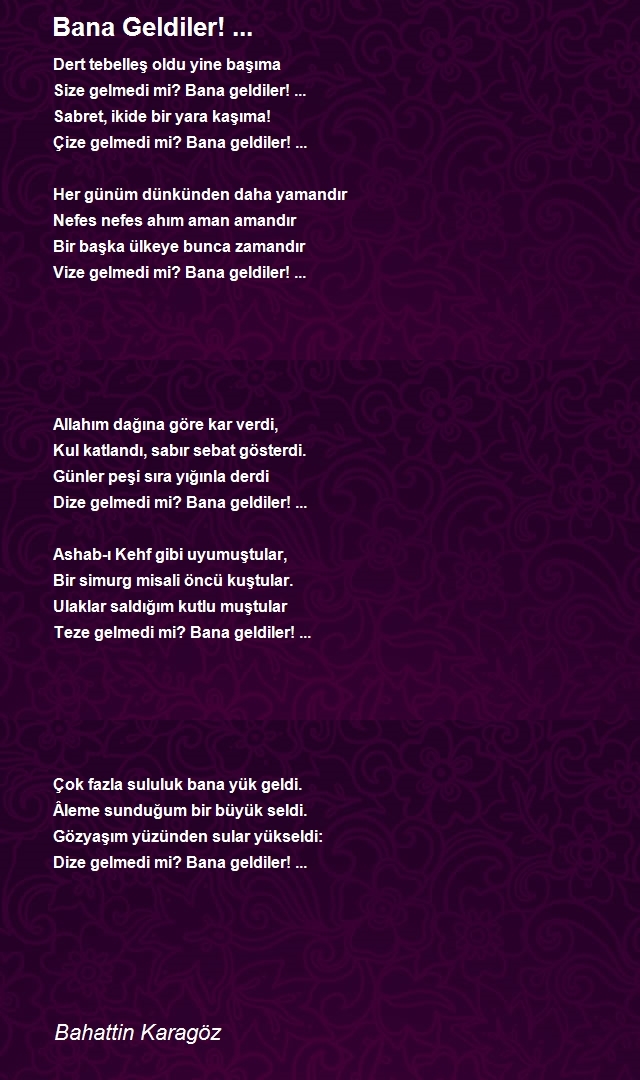 Bana Geldiler! ...

Dert tebelleş oldu yine başıma
Size gelmedi mi? Bana geldiler! ...
Sabret, ikide bir yara kaşıma!
Çize gelmedi mi? Bana geldiler! ...

Her günüm dünkünden daha yamandır
Nefes nefes ahım aman amandır
Bir başka ülkeye bunca zamandır
Vize gelmedi mi? Bana geldiler! ...

Allahım dağına göre kar verdi,
Kul katlandı, sabır sebat gösterdi.
Günler peşi sıra yığınla derdi
Dize gelmedi mi? Bana geldiler! ...

Ashab-ı Kehf gibi uyumuştular,
Bir simurg misali öncü kuştular.
Ulaklar saldığım kutlu muştular
Teze gelmedi mi? Bana geldiler! ...

Çok fazla sululuk bana yük geldi.
Âleme sunduğum bir büyük seldi.
Gözyaşım yüzünden sular yükseldi:
Dize gelmedi mi? Bana geldiler! ...

Bahattin Karagöz